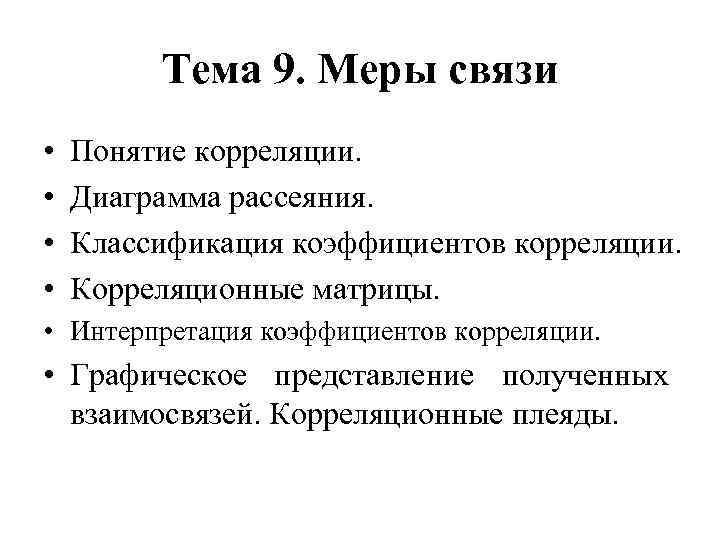 Тема 9. Меры связи

• Понятие корреляции.
• Диаграмма рассеяния.
• Классификация коэффициентов корреляции.
• Корреляционные матрицы.
• Интерпретация коэффициентов корреляции.
• Графическое представление полученных взаимосвязей. Корреляционные плеяды.